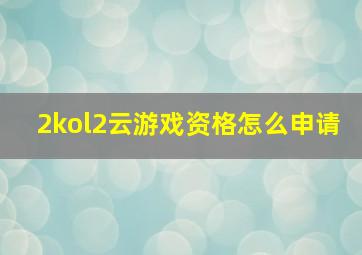 2kol2云游戏资格怎么申请